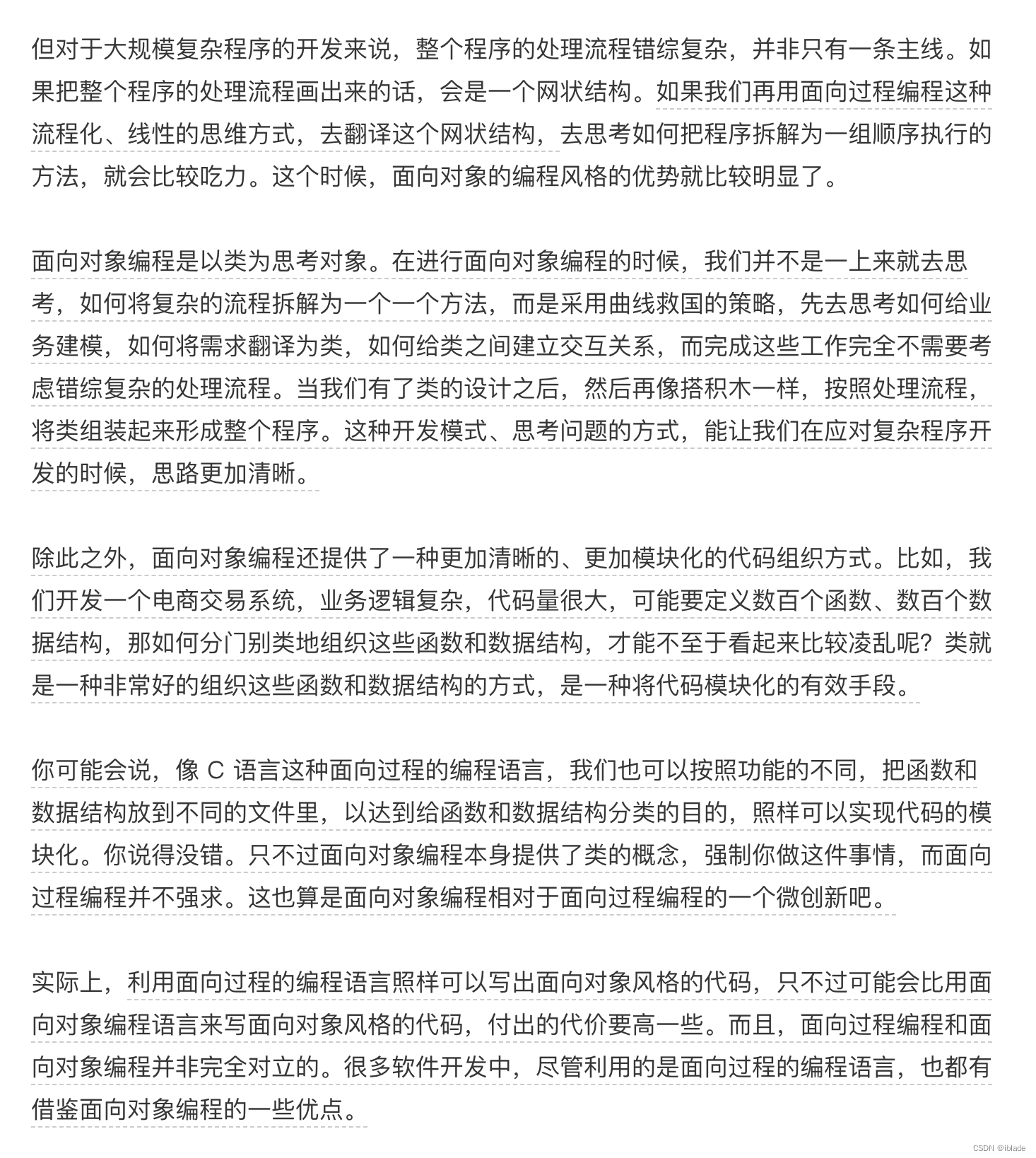 但对于大规模复杂程序的开发来说，整个程序的处理流程错综复杂，并非只有一条主线。如果把整个程序的处理流程画出来的话，会是一个网状结构。如果我们再用面向过程编程这种流程化、线性的思维方式，去翻译这个网状结构，去思考如何把程序拆解为一组顺序执行的方法，就会比较吃力。这个时候，面向对象的编程风格的优势就比较明显了。

面向对象编程是以类为思考对象。在进行面向对象编程的时候，我们并不是一上来就去思考，如何将复杂的流程拆解为一个一个方法，而是采用曲线救国的策略，先去思考如何给业务建模，如何将需求翻译为类，如何给类之间建立交互关系，而完成这些工作完全不需要考虑错综复杂的处理流程。当我们有了类的设计之后，然后再像搭积木一样，按照处理流程，将类组装起来形成整个程序。这种开发模式、思考问题的方式，能让我们在应对复杂程序开发的时候，思路更加清晰。

除此之外，面向对象编程还提供了一种更加清晰的、更加模块化的代码组织方式。比如，我们开发一个电商交易系统，业务逻辑复杂，代码量很大，可能要定义数百个函数、数百个数据结构，那如何分门别类地组织这些函数和数据结构，才能不至于看起来比较凌乱呢？类就是一种非常好的组织这些函数和数据结构的方式，是一种将代码模块化的有效手段。

你可能会说，像 C 语言这种面向过程的编程语言，我们也可以按照功能的不同，把函数和数据结构放到不同的文件里，以达到给函数和数据结构分类的目的，照样可以实现代码的模块化。你说得没错。只不过面向对象编程本身提供了类的概念，强制你做这件事情，而面向过程编程并不强求。这也算是面向对象编程相对于面向过程编程的一个微创新吧。

实际上，利用面向过程的编程语言照样可以写出面向对象风格的代码，只不过可能会比用面向对象编程语言来写面向对象风格的代码，付出的代价要高一些。而且，面向过程编程和面向对象编程并非完全对立的。很多软件开发中，尽管利用的是面向过程的编程语言，也都有借鉴面向对象编程的一些优点。

CSDN @iblade